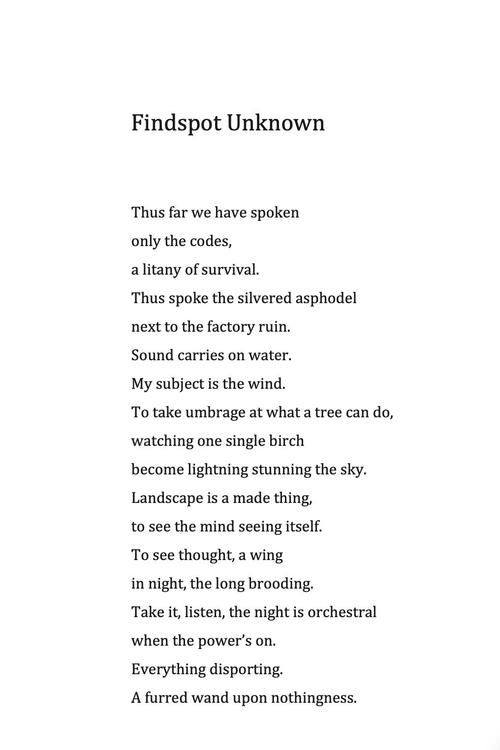 Findspot Unknown

Thus far we have spoken
only the codes,
a litany of survival.
Thus spoke the silvered asphodel
next to the factory ruin.
Sound carries on water.
My subject is the wind.
To take umbrage at what a tree can do,
watching one single birch
become lightning stunning the sky.
Landscape is a made thing,
to see the mind seeing itself.
To see thought, a wing
in night, the long brooding.
Take it, listen, the night is orchestral
when the power's on.
Everything disporting.
A furred wand upon nothingness.